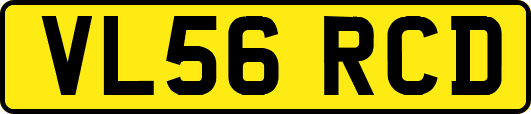 VL56 RCD